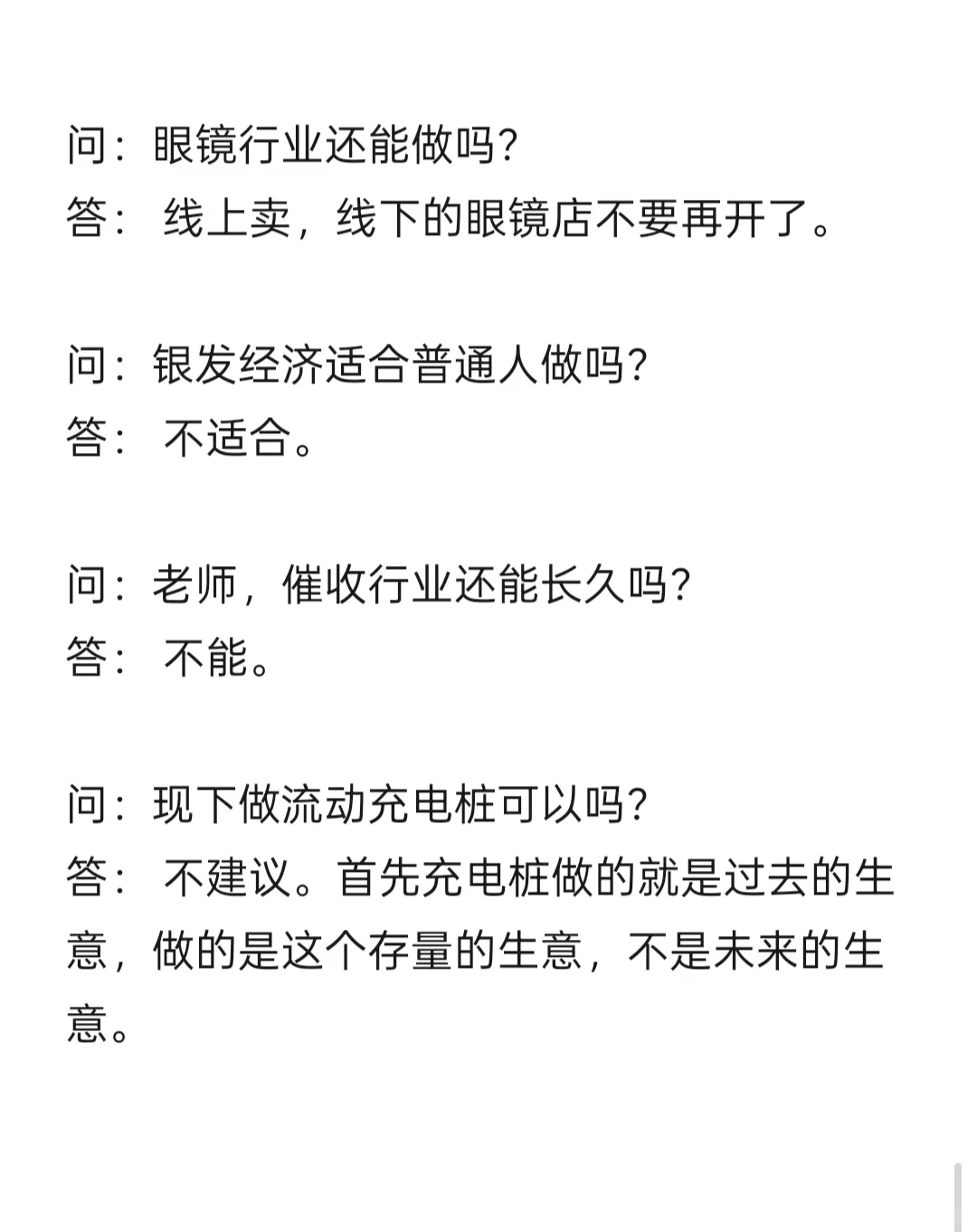 问：眼镜行业还能做吗?
答： 线上卖，线下的眼镜店不要再开了。

问：银发经济适合普通人做吗?
答： 不适合。

问：老师，催收行业还能长久吗?
答： 不能。

问：现下做流动充电桩可以吗?
答： 不建议。首先充电桩做的就是过去的生意，做的是这个存量的生意，不是未来的生意。